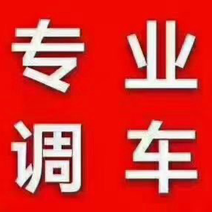 专业
调车